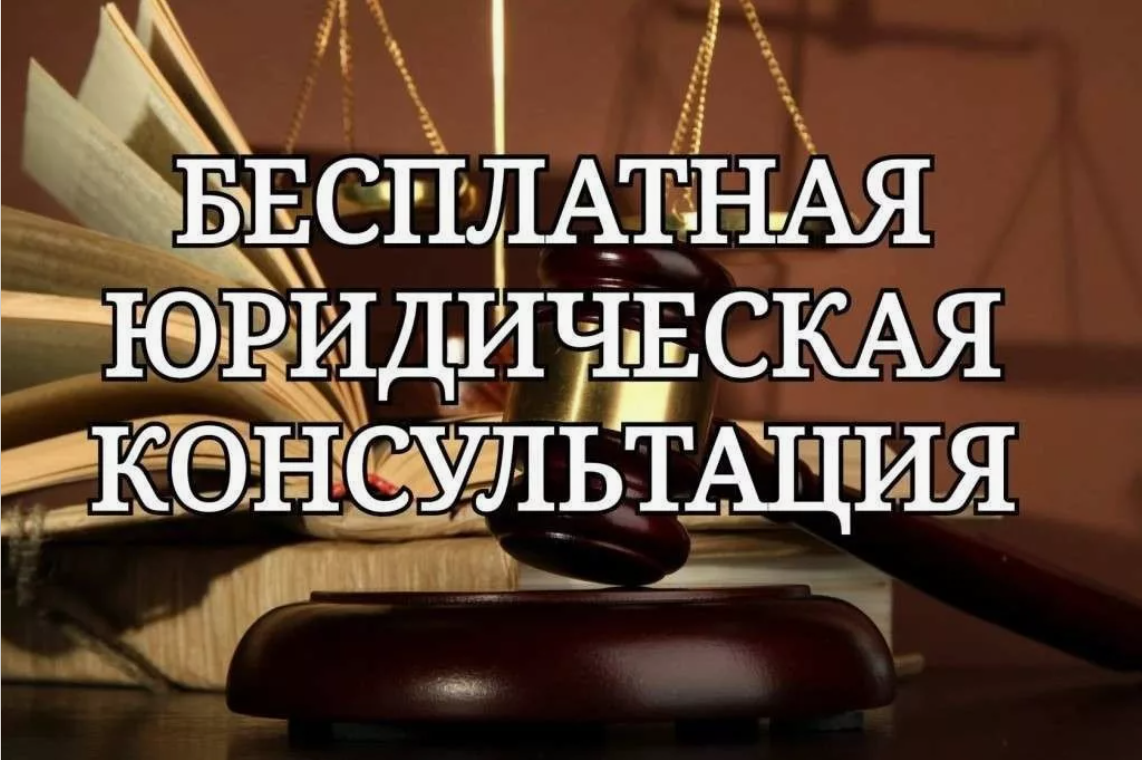 БЕСПЛАТНАЯ ЮРИДИЧЕСКАЯ КОНСУЛЬТАЦИЯ